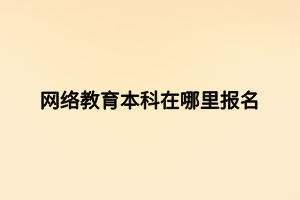 网络教育本科在哪里报名